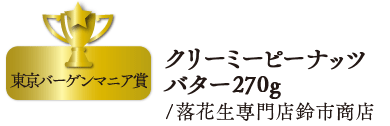 東京バーゲンマニア賞

クリーミーピーナッツバター270g
/落花生専門店鈴市商店